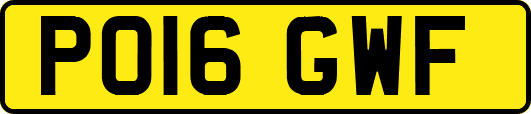 PO16 GWF